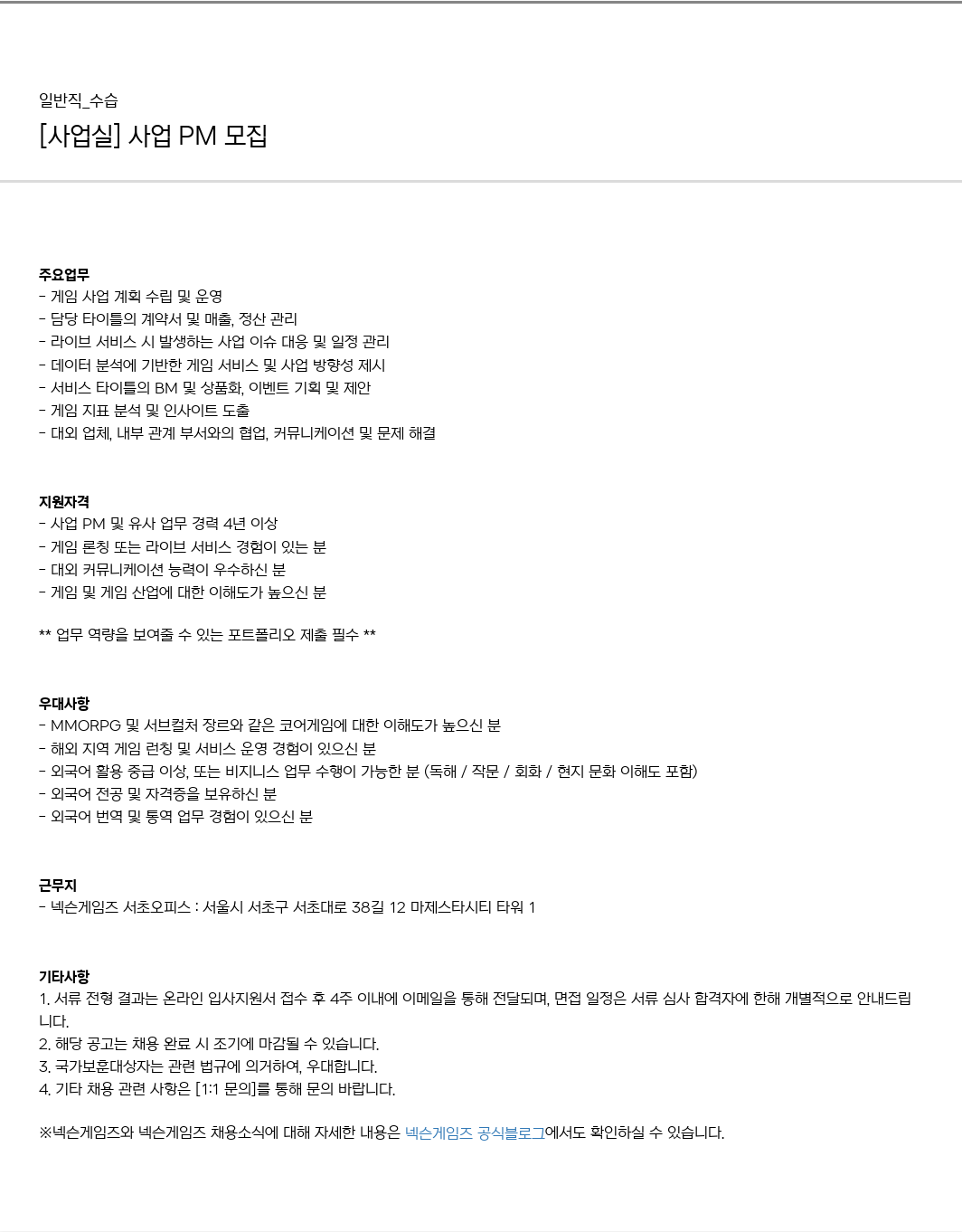 일반직_수습

[사업실] 사업 PM 모집

주요업무
- 게임 사업 계획 수립 및 운영
- 담당 타이틀의 계약서 및 매출, 정산 관리
- 라이브 서비스 시 발생하는 사업 이슈 대응 및 일정 관리
- 데이터 분석에 기반한 게임 서비스 및 사업 방향성 제시
- 서비스 타이틀의 BM 및 상품화, 이벤트 기획 및 제안
- 게임 지표 분석 및 인사이트 도출
- 대외 업체, 내부 관계 부서와의 협업, 커뮤니케이션 및 문제 해결

지원자격
- 사업 PM 및 유사 업무 경력 4년 이상
- 게임 론칭 또는 라이브 서비스 경험이 있는 분
- 대외 커뮤니케이션 능력이 우수하신 분
- 게임 및 게임 산업에 대한 이해도가 높으신 분

** 업무 역량을 보여줄 수 있는 포트폴리오 제출 필수 **

우대사항
- MMORPG 및 서브컬처 장르와 같은 코어게임에 대한 이해도가 높으신 분
- 해외 지역 게임 런칭 및 서비스 운영 경험이 있으신 분
- 외국어 활용 중급 이상, 또는 비지니스 업무 수행이 가능한 분 (독해 / 작문 / 회화 / 현지 문화 이해도 포함)
- 외국어 전공 및 자격증을 보유하신 분
- 외국어 번역 및 통역 업무 경험이 있으신 분

근무지
- 넥슨게임즈 서초오피스 : 서울시 서초구 서초대로 38길 12 마제스타시티 타워 1

기타사항
1. 서류 전형 결과는 온라인 입사지원서 접수 후 4주 이내에 이메일을 통해 전달되며, 면접 일정은 서류 심사 합격자에 한해 개별적으로 안내드립니다.
2. 해당 공고는 채용 완료 시 조기에 마감될 수 있습니다.
3. 국가보훈대상자는 관련 법규에 의거하여, 우대합니다.
4. 기타 채용 관련 사항은 [1:1 문의]를 통해 문의 바랍니다.

※넥슨게임즈와 넥슨게임즈 채용소식에 대해 자세한 내용은 넥슨게임즈 공식블로그에서도 확인하실 수 있습니다.